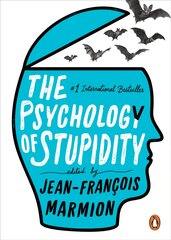 THE
#1 International Bestseller
PSYCHOLOGY
OF STUPIDITY
edited by
JEAN-FRANÇOIS
MARMION